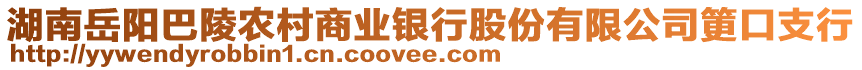 湖南岳阳巴陵农村商业银行股份有限公司筻口支行
http://yywendyrobbin1.cn.coovee.com